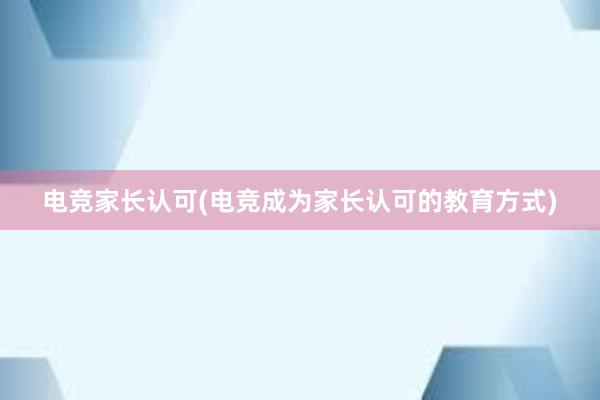 电竞家长认可(电竞成为家长认可的教育方式)